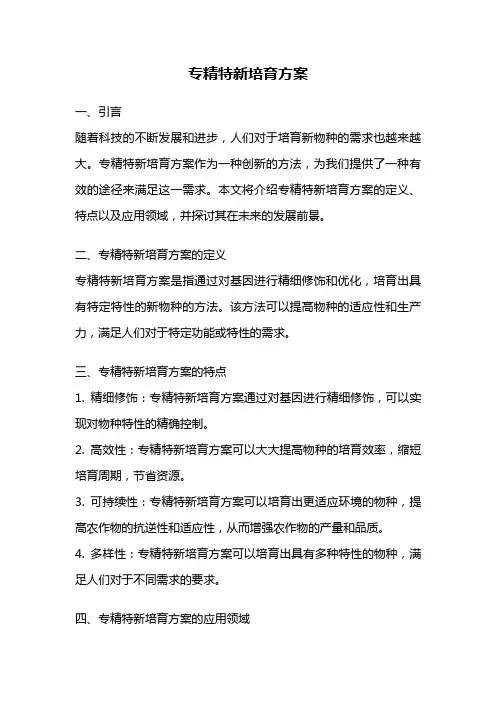 专精特新培育方案

一、引言

随着科技的不断发展和进步，人们对于培育新物种的需求也越来越大。专精特新培育方案作为一种创新的方法，为我们提供了一种有效的途径来满足这一需求。本文将介绍专精特新培育方案的定义、特点以及应用领域，并探讨其在未来的发展前景。

二、专精特新培育方案的定义

专精特新培育方案是指通过对基因进行精细修饰和优化，培育出具有特定特性的新物种的方法。该方法可以提高物种的适应性和生产力，满足人们对于特定功能或特性的需求。

三、专精特新培育方案的特点

1. 精细修饰：专精特新培育方案通过对基因进行精细修饰，可以实现对物种特性的精确控制。

2. 高效性：专精特新培育方案可以大大提高物种的培育效率，缩短培育周期，节省资源。

3. 可持续性：专精特新培育方案可以培育出更适应环境的物种，提高农作物的抗逆性和适应性，从而增强农作物的产量和品质。

4. 多样性：专精特新培育方案可以培育出具有多种特性的物种，满足人们对于不同需求的要求。

四、专精特新培育方案的应用领域